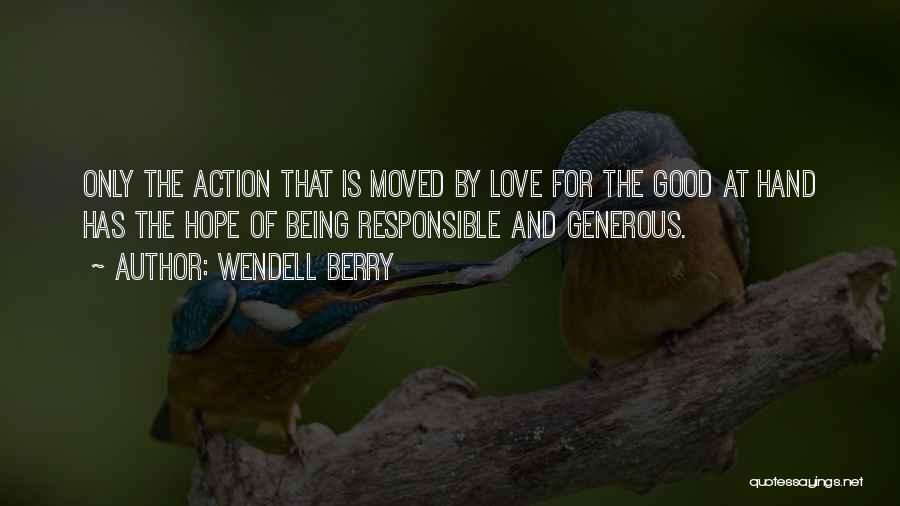 ONLY THE ACTION THAT IS MOVED BY LOVE FOR THE GOOD AT HAND HAS THE HOPE OF BEING RESPONSIBLE AND GENEROUS.

~ AUTHOR: WENDELL BERRY

quotessayings.net